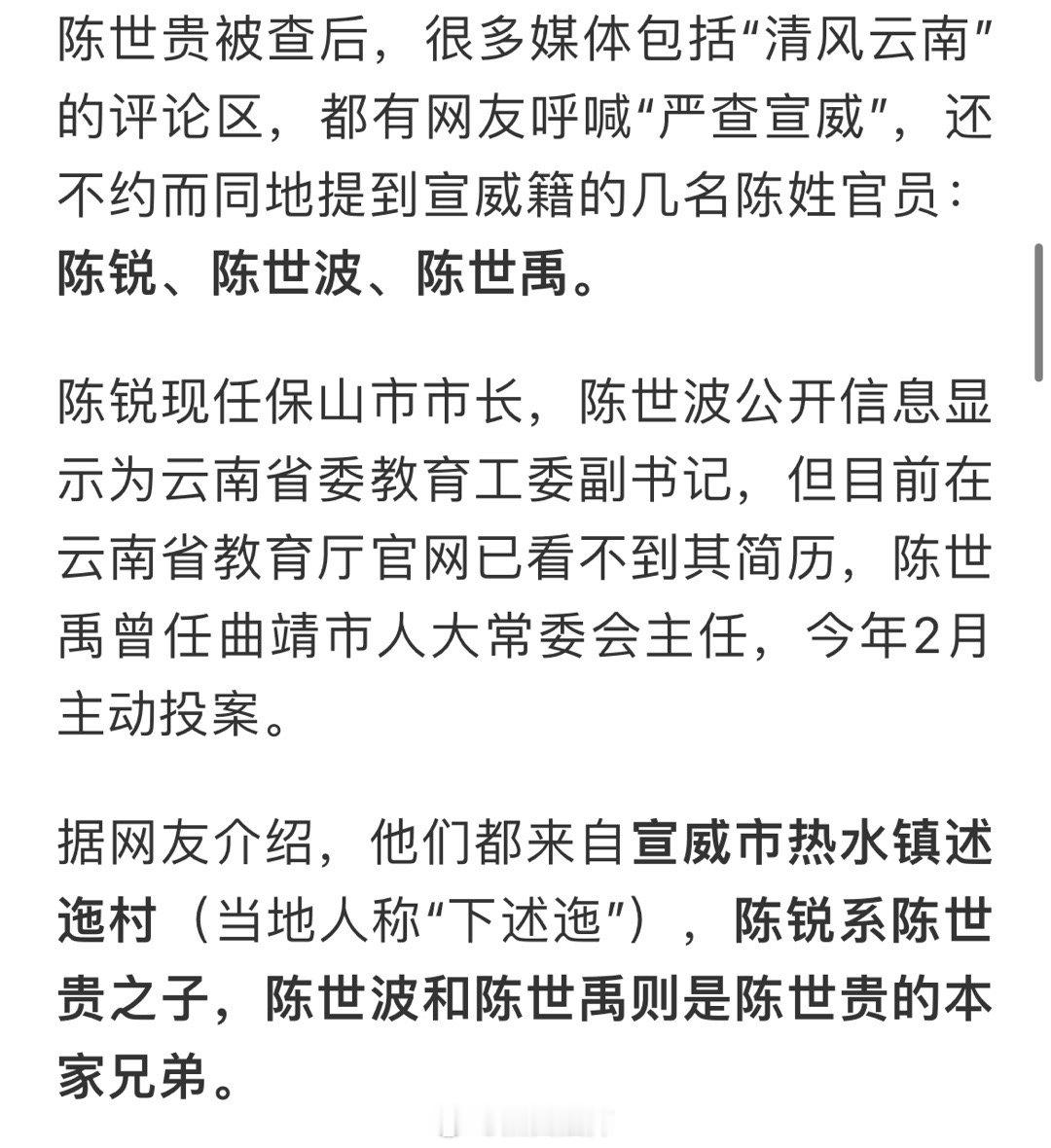 陈世贵被查后，很多媒体包括“清风云南”的评论区，都有网友呼喊“严查宣威”，还不约而同地提到宣威籍的几名陈姓官员：陈锐、陈世波、陈世禹。

陈锐现任保山市市长，陈世波公开信息显示为云南省委教育工委副书记，但目前在云南省教育厅官网已看不到其简历，陈世禹曾任曲靖市人大常委会主任，今年2月主动投案。

据网友介绍，他们都来自宣威市热水镇述迤村（当地人称“下述迤”），陈锐系陈世贵之子，陈世波和陈世禹则是陈世贵的本家兄弟。